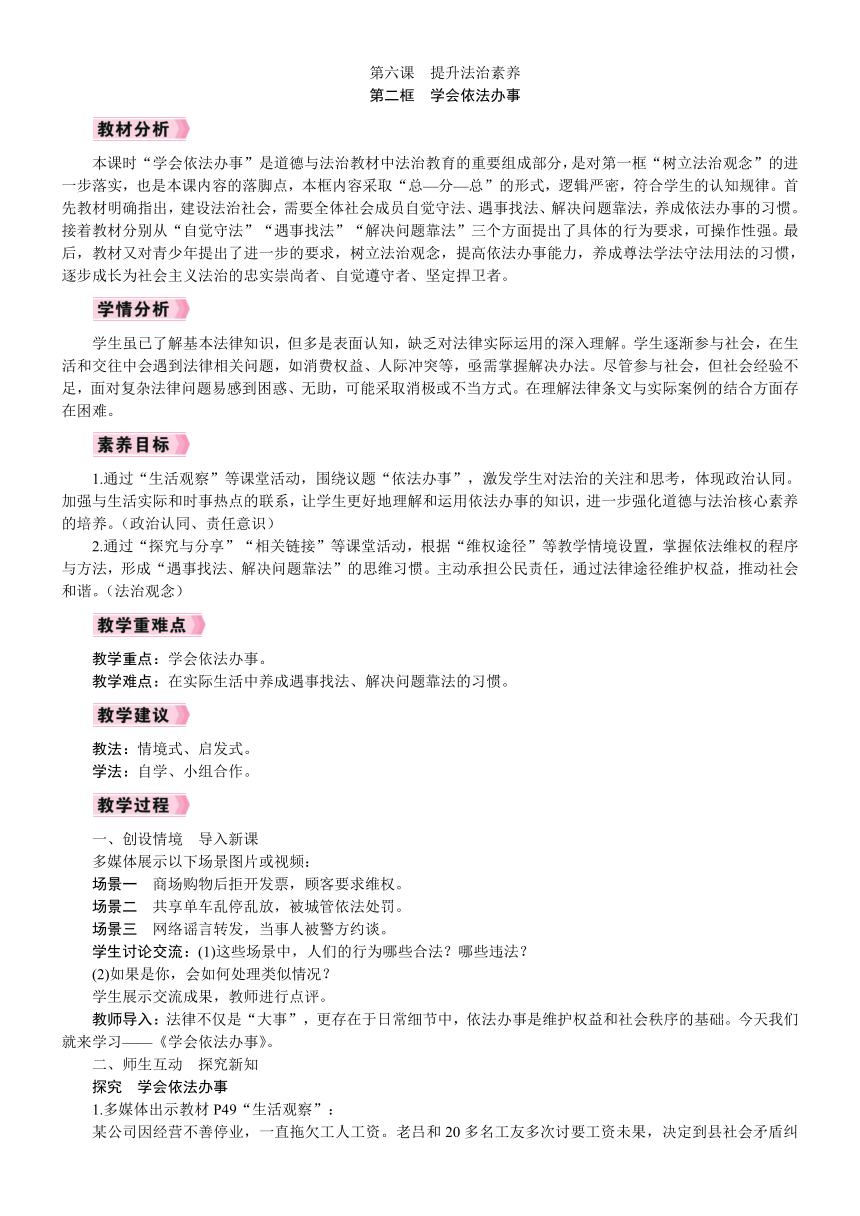 第六课　提升法治素养

第二框　学会依法办事

教材分析

本课时“学会依法办事”是道德与法治教材中法治教育的重要组成部分，是对第一框“树立法治观念”的进一步落实，也是本课内容的落脚点，本框内容采取“总—分—总”的形式，逻辑严密，符合学生的认知规律。首先教材明确指出，建设法治社会，需要全体社会成员自觉守法、遇事找法、解决问题靠法，养成依法办事的习惯。接着教材分别从“自觉守法”“遇事找法”“解决问题靠法”三个方面提出了具体的行为要求，可操作性强。最后，教材又对青少年提出了进一步的要求，树立法治观念，提高依法办事能力，养成尊法学法守法用法的习惯，逐步成长为社会主义法治的忠实崇尚者、自觉遵守者、坚定捍卫者。

学情分析

学生虽已了解基本法律知识，但多是表面认知，缺乏对法律实际运用的深入理解。学生逐渐参与社会，在生活和交往中会遇到法律相关问题，如消费权益、人际冲突等，亟需掌握解决办法。尽管参与社会，但社会经验不足，面对复杂法律问题易感到困惑、无助，可能采取消极或不当方式。在理解法律条文与实际案例的结合方面存在困难。

素养目标

1.通过“生活观察”等课堂活动，围绕议题“依法办事”，激发学生对法治的关注和思考，体现政治认同。加强与生活实际和时事热点的联系，让学生更好地理解和运用依法办事的知识，进一步强化道德与法治核心素养的培养。(政治认同、责任意识)

2.通过“探究与分享”“相关链接”等课堂活动，根据“维权途径”等教学情境设置，掌握依法维权的程序与方法，形成“遇事找法、解决问题靠法”的思维习惯。主动承担公民责任，通过法律途径维护权益，推动社会和谐。(法治观念)

教学重难点

教学重点：学会依法办事。

教学难点：在实际生活中养成遇事找法、解决问题靠法的习惯。

教学建议

教法：情境式、启发式。

学法：自学、小组合作。

教学过程

一、创设情境　导入新课

多媒体展示以下场景图片或视频：

场景一　商场购物后拒开发票，顾客要求维权。

场景二　共享单车乱停乱放，被城管依法处罚。

场景三　网络谣言转发，当事人被警方约谈。

学生讨论交流：(1)这些场景中，人们的行为哪些合法？哪些违法？

(2)如果是你，会如何处理类似情况？

学生展示交流成果，教师进行点评。

教师导入：法律不仅是“大事”，更存在于日常细节中，依法办事是维护权益和社会秩序的基础。今天我们就来学习——《学会依法办事》。

二、师生互动　探究新知

探究　学会依法办事

1.多媒体出示教材 P49“生活观察”：

某公司因经营不善停业，一直拖欠工人工资。老吕和 20 多名工友多次讨要工资未果，决定到县社会矛盾纠